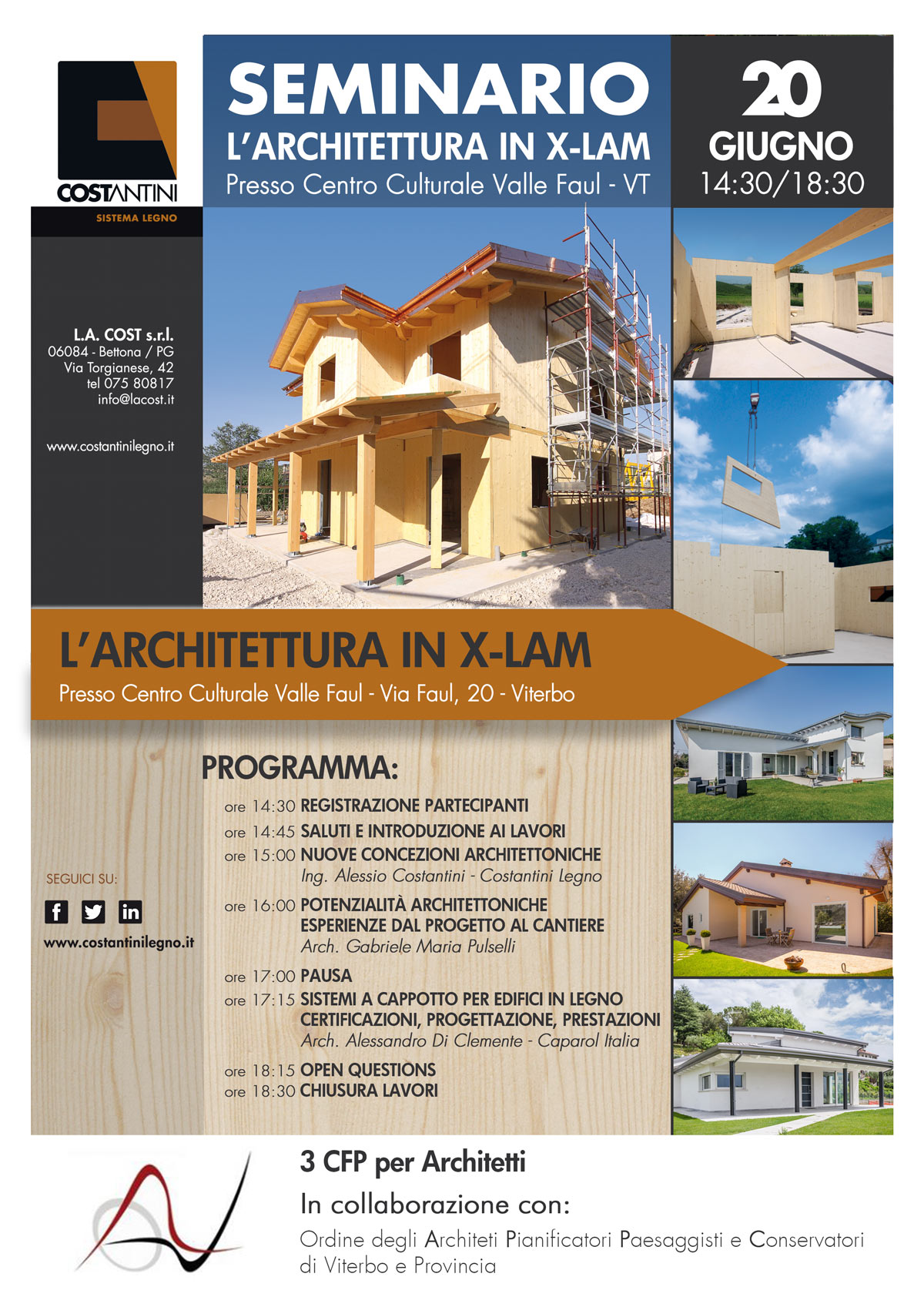 COSTANTINI
SISTEMA LEGNO

SEMINARIO
L'ARCHITETTURA IN X-LAM
Presso Centro Culturale Valle Faul - VT

20
GIUGNO
14:30/18:30

L.A. COST s.r.l.
06084 - Bettona / PG
Via Torgianese, 42
tel 075 80817
info@lacost.it

www.costantinilegno.it

L'ARCHITETTURA IN X-LAM
Presso Centro Culturale Valle Faul - Via Faul, 20 - Viterbo

PROGRAMMA:

ore 14:30 REGISTRAZIONE PARTECIPANTI
ore 14:45 SALUTI E INTRODUZIONE AI LAVORI
ore 15:00 NUOVE CONCEZIONI ARCHITETTONICHE
Ing. Alessio Costantini - Costantini Legno
ore 16:00 POTENZIALITÀ ARCHITETTONICHE
ESPERIENZE DAL PROGETTO AL CANTIERE
Arch. Gabriele Maria Pulselli
ore 17:00 PAUSA
ore 17:15 SISTEMI A CAPPOTTO PER EDIFICI IN LEGNO
CERTIFICAZIONI, PROGETTAZIONE, PRESTAZIONI
Arch. Alessandro Di Clemente - Caparol Italia
ore 18:15 OPEN QUESTIONS
ore 18:30 CHIUSURA LAVORI

SEGUICI SU:
f
in
www.costantinilegno.it

3 CFP per Architetti
In collaborazione con:
Ordine degli Architeti Pianificatori Paesaggisti e Conservatori di Viterbo e Provincia